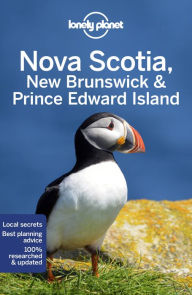 lonely planet

Nova Scotia, New Brunswick & Prince Edward Island

Local secrets
Best planning advice
100% researched & updated